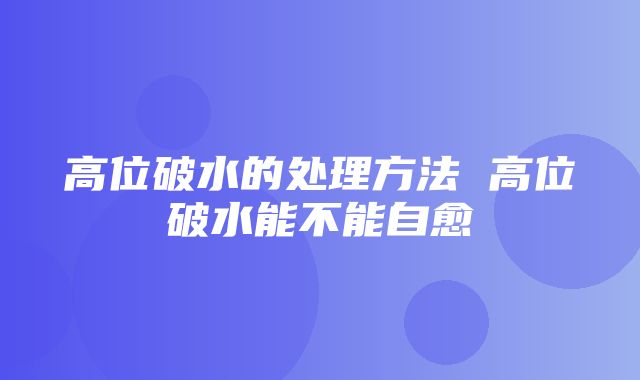 高位破水的处理方法 高位破水能不能自愈